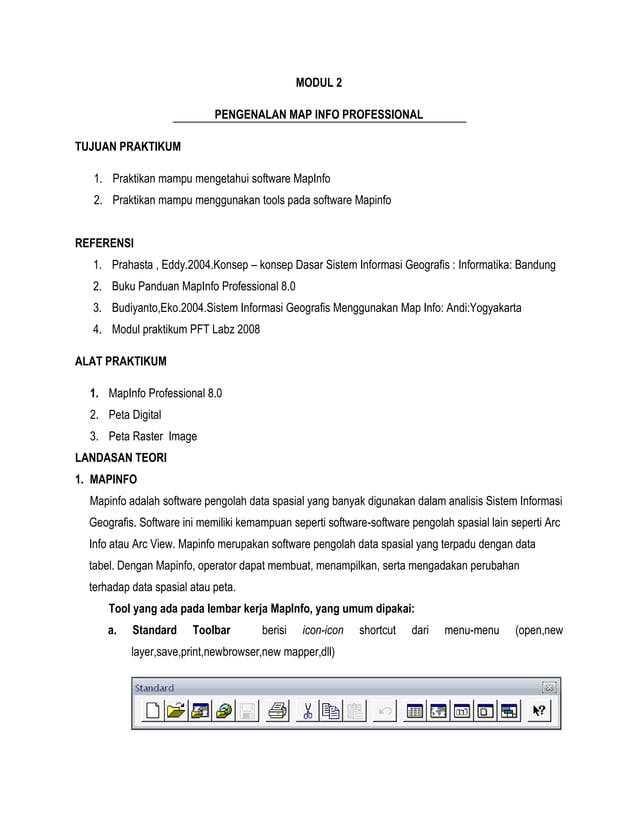 MODUL 2

PENGENALAN MAP INFO PROFESSIONAL

TUJUAN PRAKTIKUM

1. Praktikan mampu mengetahui software MapInfo
2. Praktikan mampu menggunakan tools pada software Mapinfo

REFERENSI

1. Prahasta , Eddy.2004.Konsep – konsep Dasar Sistem Informasi Geografis : Informatika: Bandung
2. Buku Panduan MapInfo Professional 8.0
3. Budiyanto,Eko.2004.Sistem Informasi Geografis Menggunakan Map Info: Andi:Yogyakarta
4. Modul praktikum PFT Labz 2008

ALAT PRAKTIKUM

1. MapInfo Professional 8.0
2. Peta Digital
3. Peta Raster Image

LANDASAN TEORI

1. MAPINFO

Mapinfo adalah software pengolah data spasial yang banyak digunakan dalam analisis Sistem Informasi Geografis. Software ini memiliki kemampuan seperti software-software pengolah spasial lain seperti Arc Info atau Arc View. Mapinfo merupakan software pengolah data spasial yang terpadu dengan data tabel. Dengan Mapinfo, operator dapat membuat, menampilkan, serta mengadakan perubahan terhadap data spasial atau peta.

Tool yang ada pada lembar kerja MapInfo, yang umum dipakai:

a. Standard Toolbar berisi icon-icon shortcut dari menu-menu (open,new layer,save,print,newbrowser,new mapper,dll)

Standard